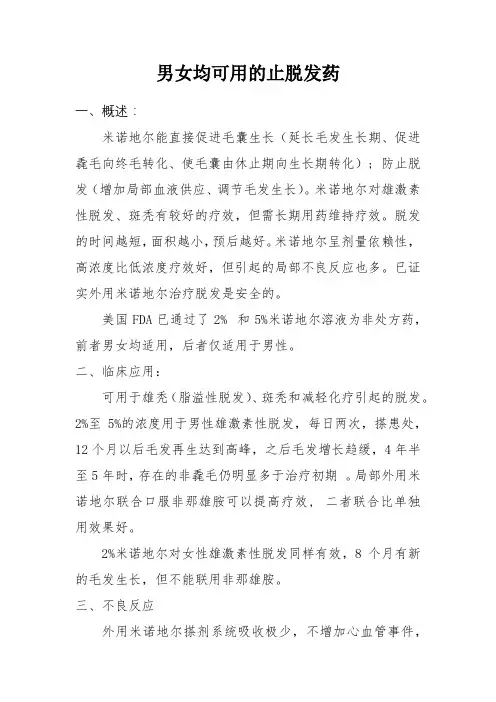 男女均可用的止脱发药

一、概述：

米诺地尔能直接促进毛囊生长（延长毛发生长期、促进毳毛向终毛转化、使毛囊由休止期向生长期转化）；防止脱发（增加局部血液供应、调节毛发生长）。米诺地尔对雄激素性脱发、斑秃有较好的疗效，但需长期用药维持疗效。脱发的时间越短，面积越小，预后越好。米诺地尔呈剂量依赖性，高浓度比低浓度疗效好，但引起的局部不良反应也多。已证实外用米诺地尔治疗脱发是安全的。

美国 FDA 已通过了 2% 和 5%米诺地尔溶液为非处方药，前者男女均适用，后者仅适用于男性。

二、临床应用：

可用于雄秃（脂溢性脱发）、斑秃和减轻化疗引起的脱发。2%至 5%的浓度用于男性雄激素性脱发，每日两次，搽患处，12 个月以后毛发再生达到高峰，之后毛发增长趋缓，4 年半至 5 年时，存在的非毳毛仍明显多于治疗初期 。局部外用米诺地尔联合口服非那雄胺可以提高疗效， 二者联合比单独用效果好。

2%米诺地尔对女性雄激素性脱发同样有效，8 个月有新的毛发生长，但不能联用非那雄胺。

三、不良反应

外用米诺地尔搽剂系统吸收极少，不增加心血管事件，